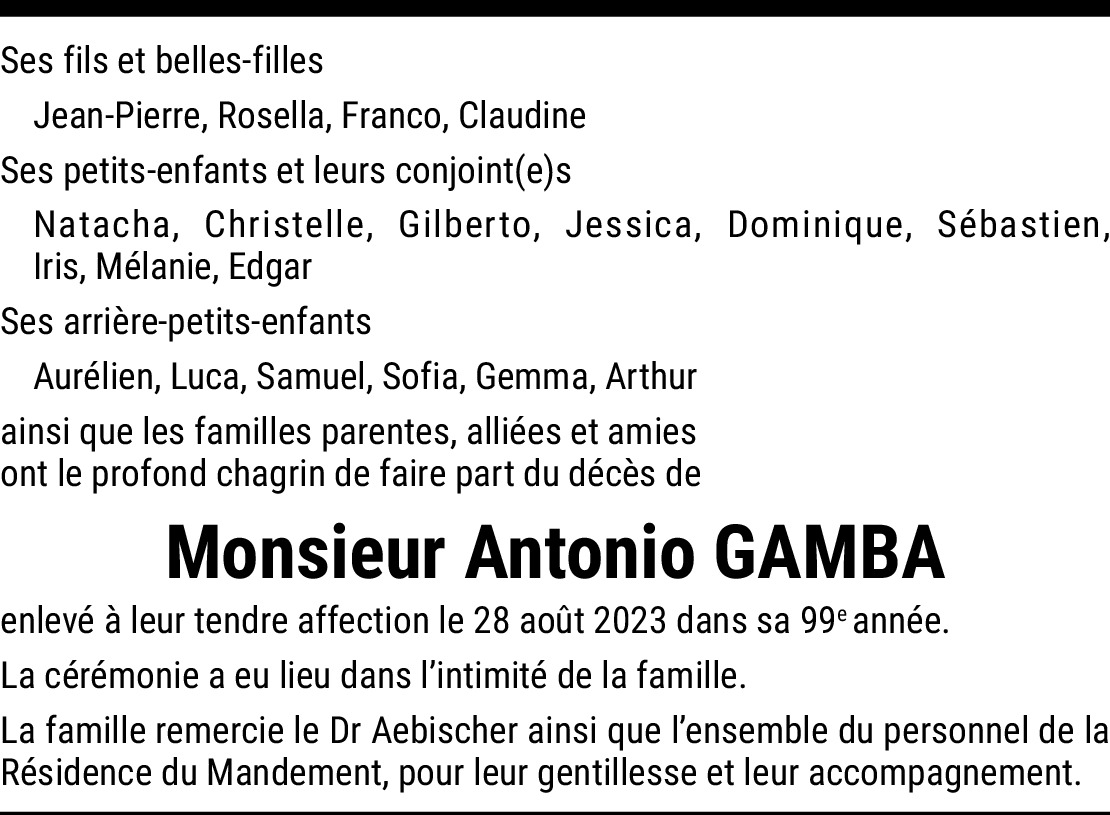 Ses fils et belles-filles

Jean-Pierre, Rosella, Franco, Claudine

Ses petits-enfants et leurs conjoint(e)s

Natacha, Christelle, Gilberto, Jessica, Dominique, Sébastien, Iris, Mélanie, Edgar

Ses arrière-petits-enfants

Aurélien, Luca, Samuel, Sofia, Gemma, Arthur

ainsi que les familles parentes, alliées et amies ont le profond chagrin de faire part du décès de

Monsieur Antonio GAMBA

enlevé à leur tendre affection le 28 août 2023 dans sa 99e année.

La cérémonie a eu lieu dans l'intimité de la famille.

La famille remercie le Dr Aebischer ainsi que l'ensemble du personnel de la Résidence du Mandement, pour leur gentillesse et leur accompagnement.